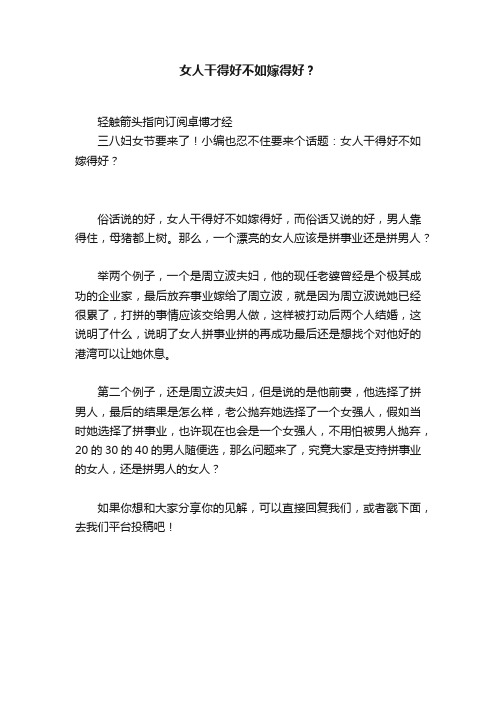 女人干得好不如嫁得好？

轻触箭头指向订阅卓博才经
三八妇女节要来了！小编也忍不住要来个话题：女人干得好不如嫁得好？

俗话说的好，女人干得好不如嫁得好，而俗话又说的好，男人靠得住，母猪都上树。那么，一个漂亮的女人应该是拼事业还是拼男人？

举两个例子，一个是周立波夫妇，他的现任老婆曾经是个极其成功的企业家，最后放弃事业嫁给了周立波，就是因为周立波说她已经很累了，打拼的事情应该交给男人做，这样被打动后两个人结婚，这说明了什么，说明了女人拼事业拼的再成功最后还是想找个对他好的港湾可以让她休息。

第二个例子，还是周立波夫妇，但是说的是他前妻，他选择了拼男人，最后的结果是怎么样，老公抛弃她选择了一个女强人，假如当时她选择了拼事业，也许现在也会是一个女强人，不用怕被男人抛弃，20 的 30 的 40 的男人随便选，那么问题来了，究竟大家是支持拼事业的女人，还是拼男人的女人？

如果你想和大家分享你的见解，可以直接回复我们，或者戳下面，去我们平台投稿吧！